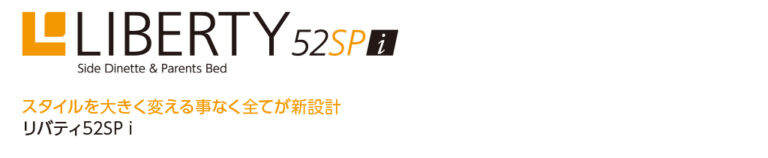 LIBERTY 52SP i
Side Dinette & Parents Bed

スタイルを大きく変える事なく全てが新設計
リバティ52SP i